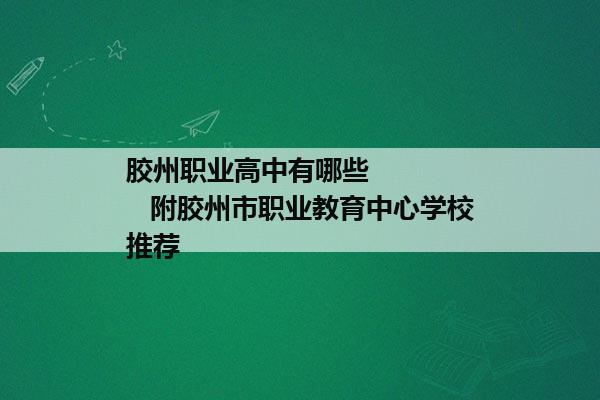 胶州职业高中有哪些　附胶州市职业教育中心学校推荐